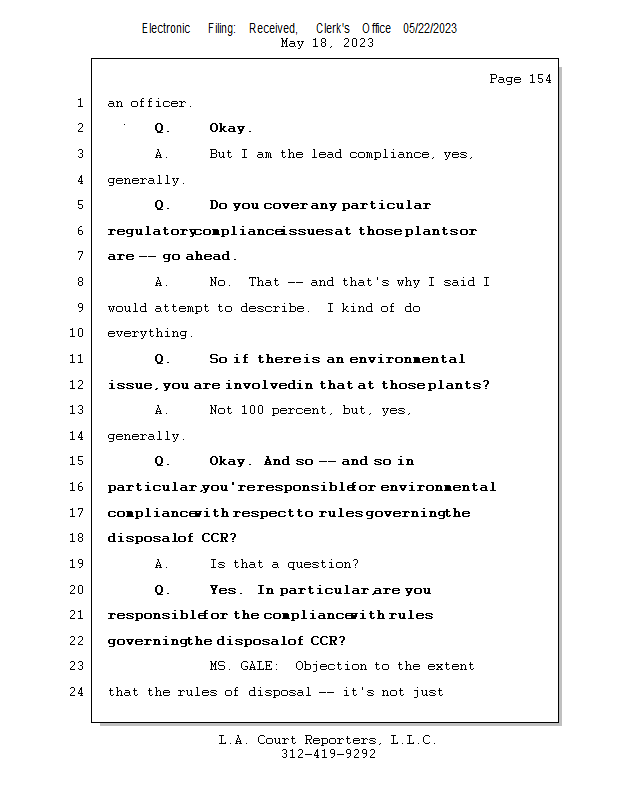 Electronic Filing: Received, Clerk's Office 05/22/2023
May 18, 2023

Page 154

1 an officer.
2 Q. Okay.
3 A. But I am the lead compliance, yes,
4 generally.
5 Q. Do you cover any particular
6 regulatory compliance issues at those plants or
7 are -- go ahead.
8 A. No. That -- and that's why I said I
9 would attempt to describe. I kind of do
10 everything.
11 Q. So if there is an environmental
12 issue, you are involved in that at those plants?
13 A. Not 100 percent, but, yes,
14 generally.
15 Q. Okay. And so -- and so in
16 particular, you're responsible for environmental
17 compliance with respect to rules governing the
18 disposal of CCR?
19 A. Is that a question?
20 Q. Yes. In particular, are you
21 responsible for the compliance with rules
22 governing the disposal of CCR?
23 MS. GALE: Objection to the extent
24 that the rules of disposal -- it's not just

L.A. Court Reporters, L.L.C.
312-419-9292